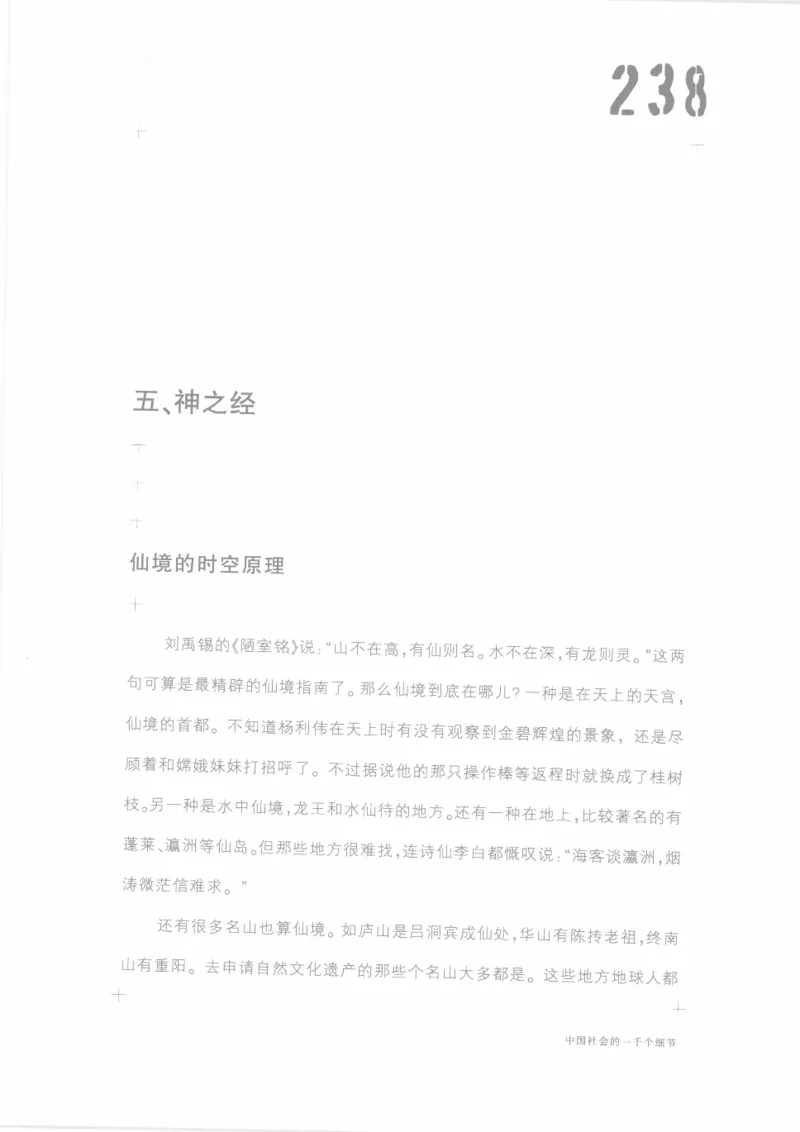 238

五、神之经

仙境的时空原理

刘禹锡的《陋室铭》说："山不在高，有仙则名。水不在深，有龙则灵。"这两句可算是最精辟的仙境指南了。那么仙境到底在哪儿？一种是在天上的天宫，仙境的首都。不知道杨利伟在天上时有没有观察到金碧辉煌的景象，还是尽顾着和嫦娥妹妹打招呼了。不过据说他的那只操作棒等返程时就换成了桂树枝。另一种是水中仙境，龙王和水仙待的地方。还有一种在地上，比较著名的有蓬莱、瀛洲等仙岛。但那些地方很难找，连诗仙李白都慨叹说："海客谈瀛洲，烟涛微茫信难求。"

还有很多名山也算仙境。如庐山是吕洞宾成仙处，华山有陈抟老祖，终南山有重阳。去申请自然文化遗产的那些个名山大多都是。这些地方地球人都

中国社会的一千个细节